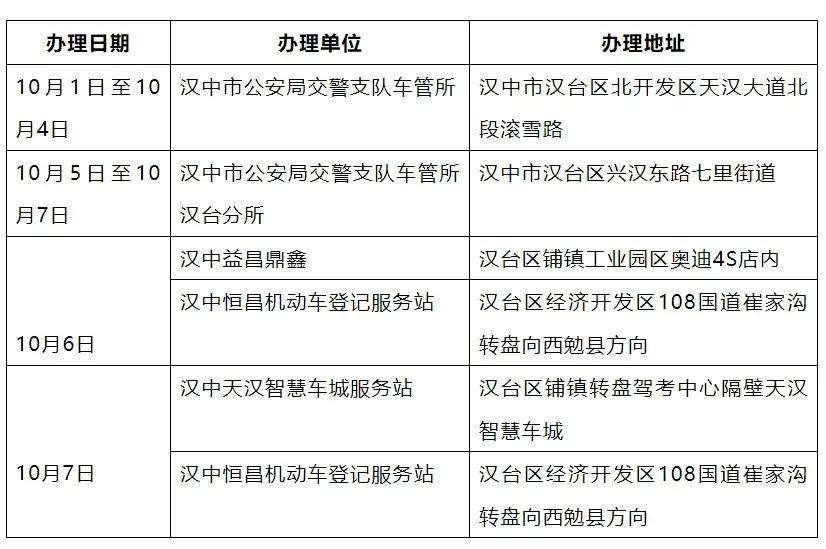 | 办理日期 | 办理单位 | 办理地址 |
|---|---|---|
| 10月1日至10月4日 | 汉中市公安局交警支队车管所 | 汉中市汉台区北开发区天汉大道北段滚雪路 |
| 10月5日至10月7日 | 汉中市公安局交警支队车管所汉台分所 | 汉中市汉台区兴汉东路七里街道 |
| 10月6日 | 汉中益昌鼎鑫 | 汉台区铺镇工业园区奥迪4S店内 |
| | 汉中恒昌机动车登记服务站 | 汉台区经济开发区108国道崔家沟转盘向西勉县方向 |
| 10月7日 | 汉中天汉智慧车城服务站 | 汉台区铺镇转盘驾考中心隔壁天汉智慧车城 |
| | 汉中恒昌机动车登记服务站 | 汉台区经济开发区108国道崔家沟转盘向西勉县方向 |